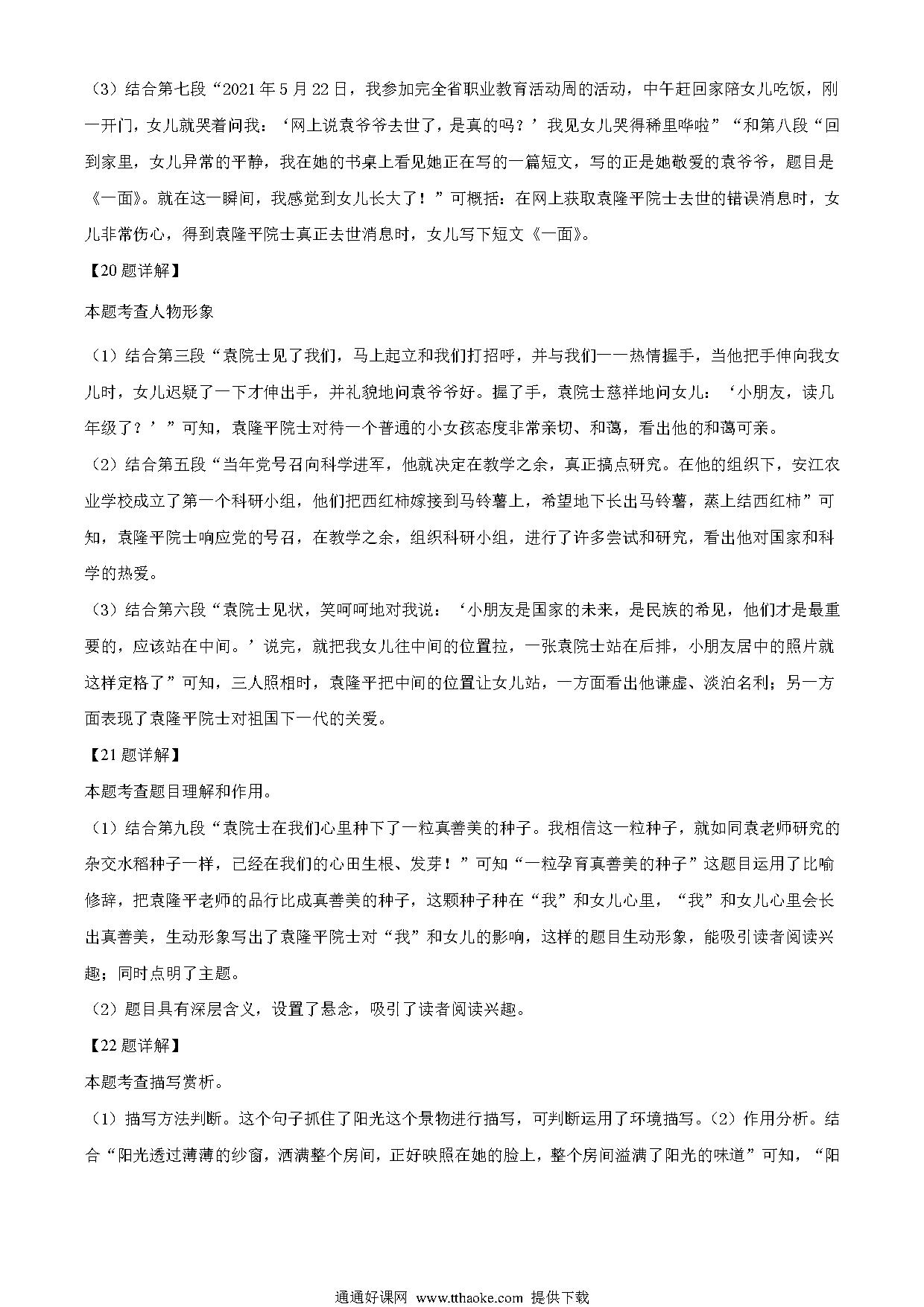 （3）结合第七段“2021年5月22日，我参加完全省职业教育活动周的活动，中午赶回家陪女儿吃饭，刚一开门，女儿就哭着问我：‘网上说袁爷爷去世了，是真的吗？’我见女儿哭得稀里哗啦”“和第八段“回到家里，女儿异常的平静，我在她的书桌上看见她正在写的一篇短文，写的正是她敬爱的袁爷爷，题目是《一面》。就在这一瞬间，我感觉到女儿长大了！”可概括：在网上获取袁隆平院士去世的错误消息时，女儿非常伤心，得到袁隆平院士真正去世消息时，女儿写下短文《一面》。

【20题详解】

本题考查人物形象

（1）结合第三段“袁院士见了我们，马上起立和我们打招呼，并与我们一一热情握手，当他把手伸向我女儿时，女儿迟疑了一下才伸出手，并礼貌地问袁爷爷好。握了手，袁院士慈祥地问女儿：‘小朋友，读几年级了？’”可知，袁隆平院士对待一个普通的小女孩态度非常亲切、和蔼，看出他的和蔼可亲。

（2）结合第五段“当年党号召向科学进军，他就决定在教学之余，真正搞点研究。在他的组织下，安江农业学校成立了第一个科研小组，他们把西红柿嫁接到马铃薯上，希望地下长出马铃薯，蒸上结西红柿”可知，袁隆平院士响应党的号召，在教学之余，组织科研小组，进行了许多尝试和研究，看出他对国家和科学的热爱。

（3）结合第六段“袁院士见状，笑呵呵地对我说：‘小朋友是国家的未来，是民族的希见，他们才是最重要的，应该站在中间。’说完，就把我女儿往中间的位置拉，一张袁院士站在后排，小朋友居中的照片就这样定格了”可知，三人照相时，袁隆平把中间的位置让女儿站，一方面看出他谦虚、淡泊名利；另一方面表现了袁隆平院士对祖国下一代的关爱。

【21题详解】

本题考查题目理解和作用。

（1）结合第九段“袁院士在我们心里种下了一粒真善美的种子。我相信这一粒种子，就如同袁老师研究的杂交水稻种子一样，已经在我们的心田生根、发芽！”可知“一粒孕育真善美的种子”这题目运用了比喻修辞，把袁隆平老师的品行比成真善美的种子，这颗种子种在“我”和女儿心里，“我”和女儿心里会长出真善美，生动形象写出了袁隆平院士对“我”和女儿的影响，这样的题目生动形象，能吸引读者阅读兴趣；同时点明了主题。

（2）题目具有深层含义，设置了悬念，吸引了读者阅读兴趣。

【22题详解】

本题考查描写赏析。

（1）描写方法判断。这个句子抓住了阳光这个景物进行描写，可判断运用了环境描写。（2）作用分析。结合“阳光透过薄薄的纱窗，洒满整个房间，正好映照在她的脸上，整个房间溢满了阳光的味道”可知，“阳

通通好课网 www.tthaoke.com 提供下载